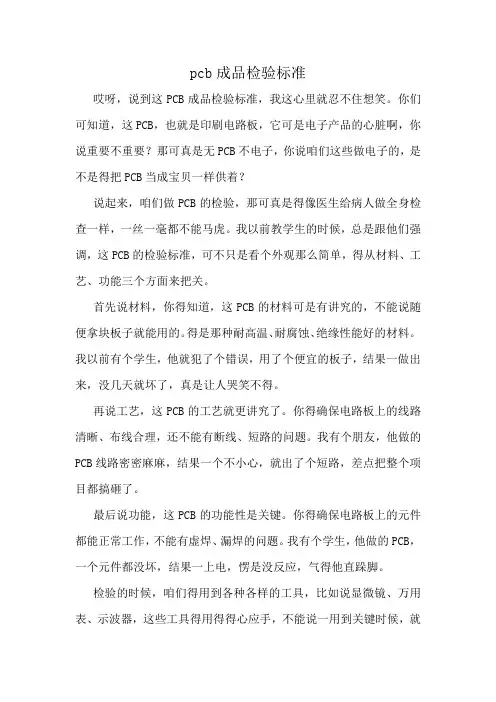 pcb 成品检验标准

哎呀，说到这 PCB 成品检验标准，我这心里就忍不住想笑。你们可知道，这 PCB，也就是印刷电路板，它可是电子产品的心脏啊，你说重要不重要？那可真是无 PCB 不电子，你说咱们这些做电子的，是不是得把 PCB 当成宝贝一样供着？

说起来，咱们做 PCB 的检验，那可真是得像医生给病人做全身检查一样，一丝一毫都不能马虎。我以前教学生的时候，总是跟他们强调，这 PCB 的检验标准，可不只是看个外观那么简单，得从材料、工艺、功能三个方面来把关。

首先说材料，你得知道，这 PCB 的材料可是有讲究的，不能说随便拿块板子就能用的。得是那种耐高温、耐腐蚀、绝缘性能好的材料。我以前有个学生，他就犯了个错误，用了个便宜的板子，结果一做出来，没几天就坏了，真是让人哭笑不得。

再说工艺，这 PCB 的工艺就更讲究了。你得确保电路板上的线路清晰、布线合理，还不能有断线、短路的问题。我有个朋友，他做的 PCB 线路密密麻麻，结果一个不小心，就出了个短路，差点把整个项目都搞砸了。

最后说功能，这 PCB 的功能性是关键。你得确保电路板上的元件都能正常工作，不能有虚焊、漏焊的问题。我有个学生，他做的 PCB，一个元件都没坏，结果一上电，愣是没反应，气得他直跺脚。

检验的时候，咱们得用到各种各样的工具，比如说显微镜、万用表、示波器，这些工具得用得得心应手，不能说一用到关键时候，就